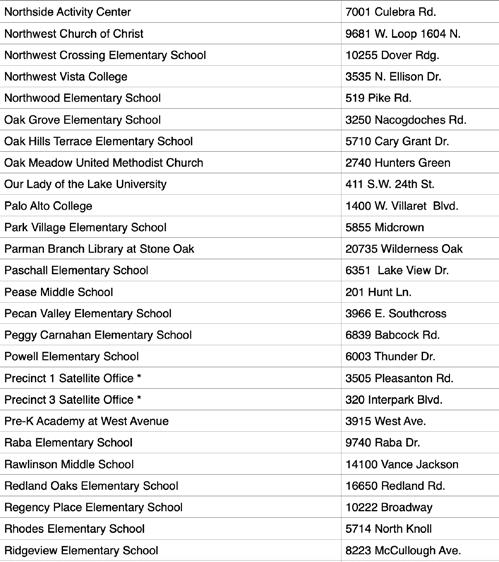 | | |
|---|---|
| Northside Activity Center | 7001 Culebra Rd. |
| Northwest Church of Christ | 9681 W. Loop 1604 N. |
| Northwest Crossing Elementary School | 10255 Dover Rdg. |
| Northwest Vista College | 3535 N. Ellison Dr. |
| Northwood Elementary School | 519 Pike Rd. |
| Oak Grove Elementary School | 3250 Nacogdoches Rd. |
| Oak Hills Terrace Elementary School | 5710 Cary Grant Dr. |
| Oak Meadow United Methodist Church | 2740 Hunters Green |
| Our Lady of the Lake University | 411 S.W. 24th St. |
| Palo Alto College | 1400 W. Villaret Blvd. |
| Park Village Elementary School | 5855 Midcrown |
| Parman Branch Library at Stone Oak | 20735 Wilderness Oak |
| Paschall Elementary School | 6351 Lake View Dr. |
| Pease Middle School | 201 Hunt Ln. |
| Pecan Valley Elementary School | 3966 E. Southcross |
| Peggy Carnahan Elementary School | 6839 Babcock Rd. |
| Powell Elementary School | 6003 Thunder Dr. |
| Precinct 1 Satellite Office * | 3505 Pleasanton Rd. |
| Precinct 3 Satellite Office * | 320 Interpark Blvd. |
| Pre-K Academy at West Avenue | 3915 West Ave. |
| Raba Elementary School | 9740 Raba Dr. |
| Rawlinson Middle School | 14100 Vance Jackson |
| Redland Oaks Elementary School | 16650 Redland Rd. |
| Regency Place Elementary School | 10222 Broadway |
| Rhodes Elementary School | 5714 North Knoll |
| Ridgeview Elementary School | 8223 McCullough Ave. |